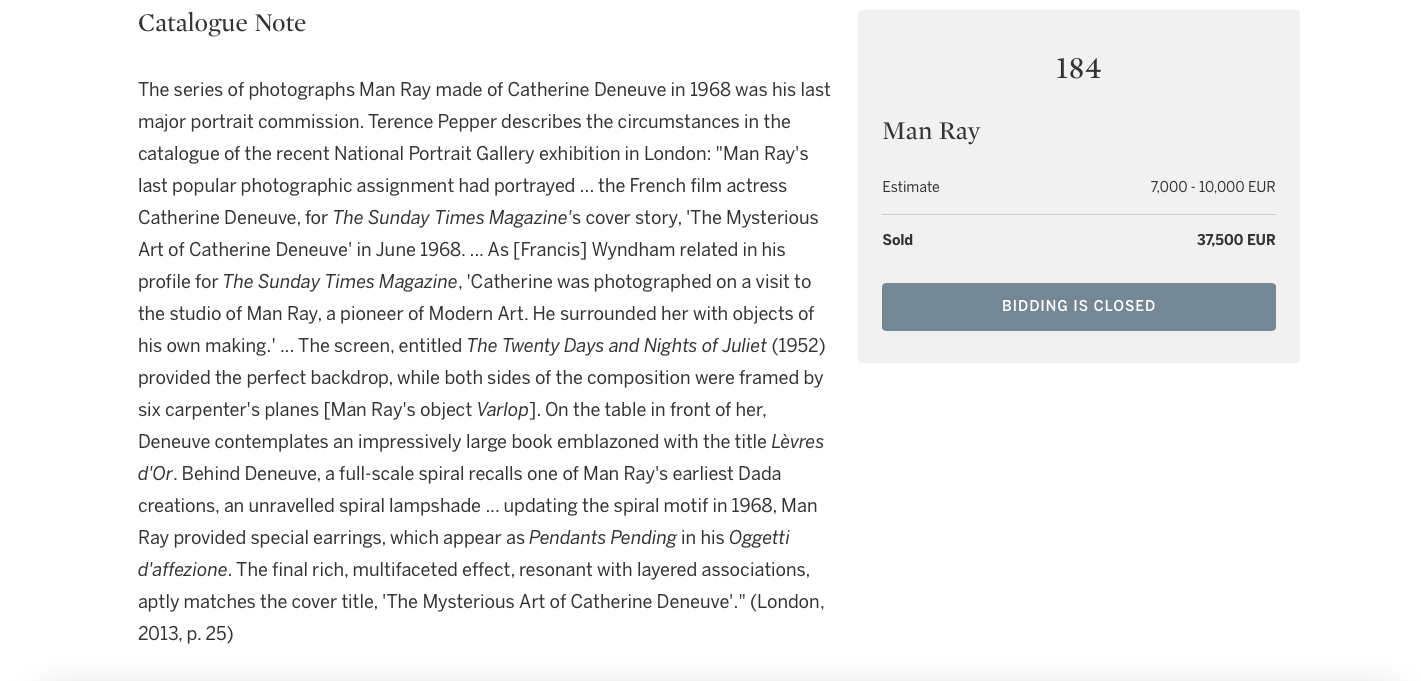 Catalogue Note

The series of photographs Man Ray made of Catherine Deneuve in 1968 was his last major portrait commission. Terence Pepper describes the circumstances in the catalogue of the recent National Portrait Gallery exhibition in London: "Man Ray's last popular photographic assignment had portrayed … the French film actress Catherine Deneuve, for The Sunday Times Magazine's cover story, 'The Mysterious Art of Catherine Deneuve' in June 1968. … As [Francis] Wyndham related in his profile for The Sunday Times Magazine, 'Catherine was photographed on a visit to the studio of Man Ray, a pioneer of Modern Art. He surrounded her with objects of his own making.' … The screen, entitled The Twenty Days and Nights of Juliet (1952) provided the perfect backdrop, while both sides of the composition were framed by six carpenter's planes [Man Ray's object Varlop]. On the table in front of her, Deneuve contemplates an impressively large book emblazoned with the title Lèvres d'Or. Behind Deneuve, a full-scale spiral recalls one of Man Ray's earliest Dada creations, an unravelled spiral lampshade … updating the spiral motif in 1968, Man Ray provided special earrings, which appear as Pendants Pending in his Oggetti d'affezione. The final rich, multifaceted effect, resonant with layered associations, aptly matches the cover title, 'The Mysterious Art of Catherine Deneuve'." (London, 2013, p. 25)

184

Man Ray

Estimate 7,000 - 10,000 EUR

Sold 37,500 EUR

BIDDING IS CLOSED